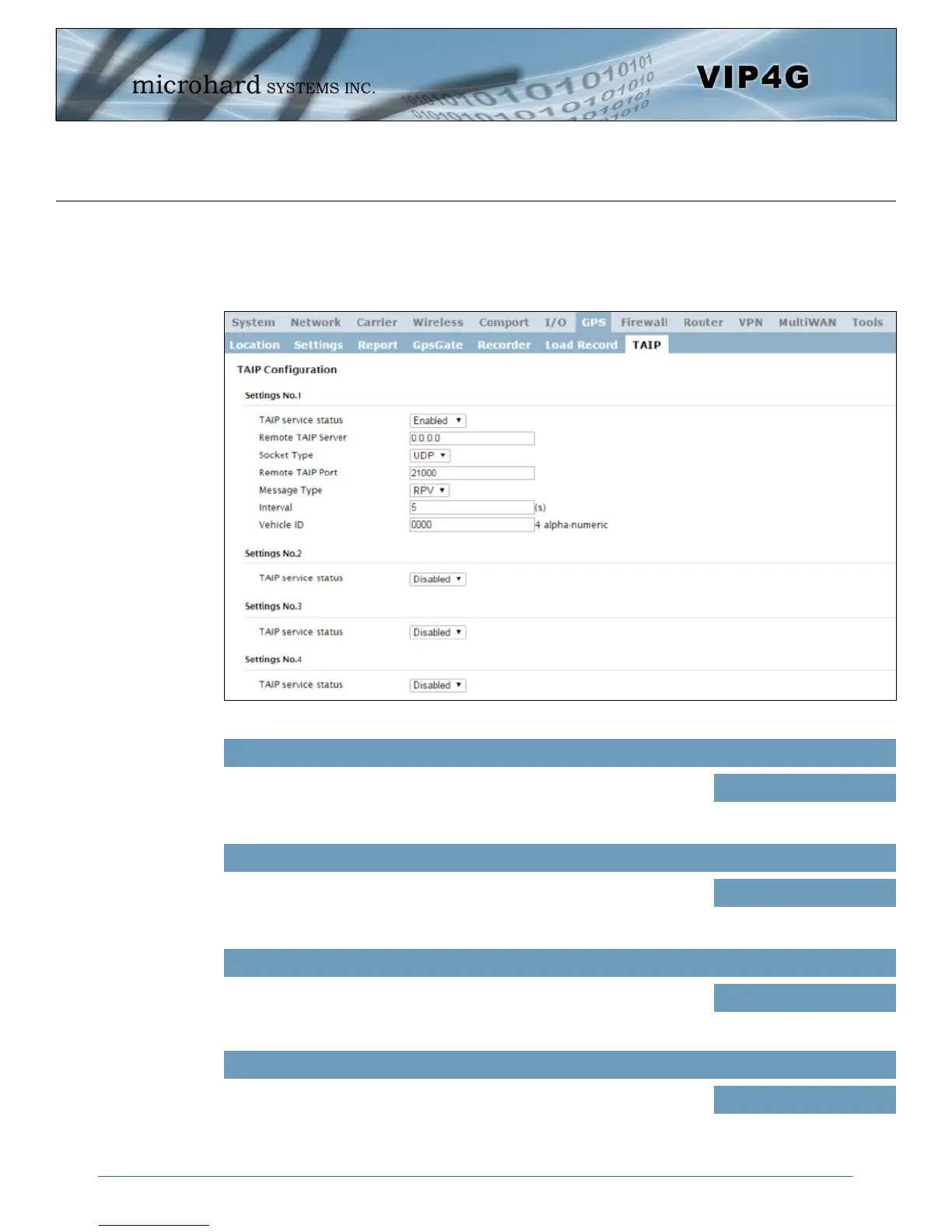 microhard SYSTEMS INC.

VIP4G

System Network Carrier Wireless Comport I/O GPS Firewall Router VPN MultiWAN Tools

Location Settings Report GpsGate Recorder Load Record TAIP

TAIP Configuration

Settings No.1

TAIP service status Enabled

Remote TAIP Server 0.0.0.0

Socket Type UDP

Remote TAIP Port 21000

Message Type RPV

Interval 5 (s)

Vehicle ID 0000 4 alpha-numeric

Settings No.2

TAIP service status Disabled

Settings No.3

TAIP service status Disabled

Settings No.4

TAIP service status Disabled